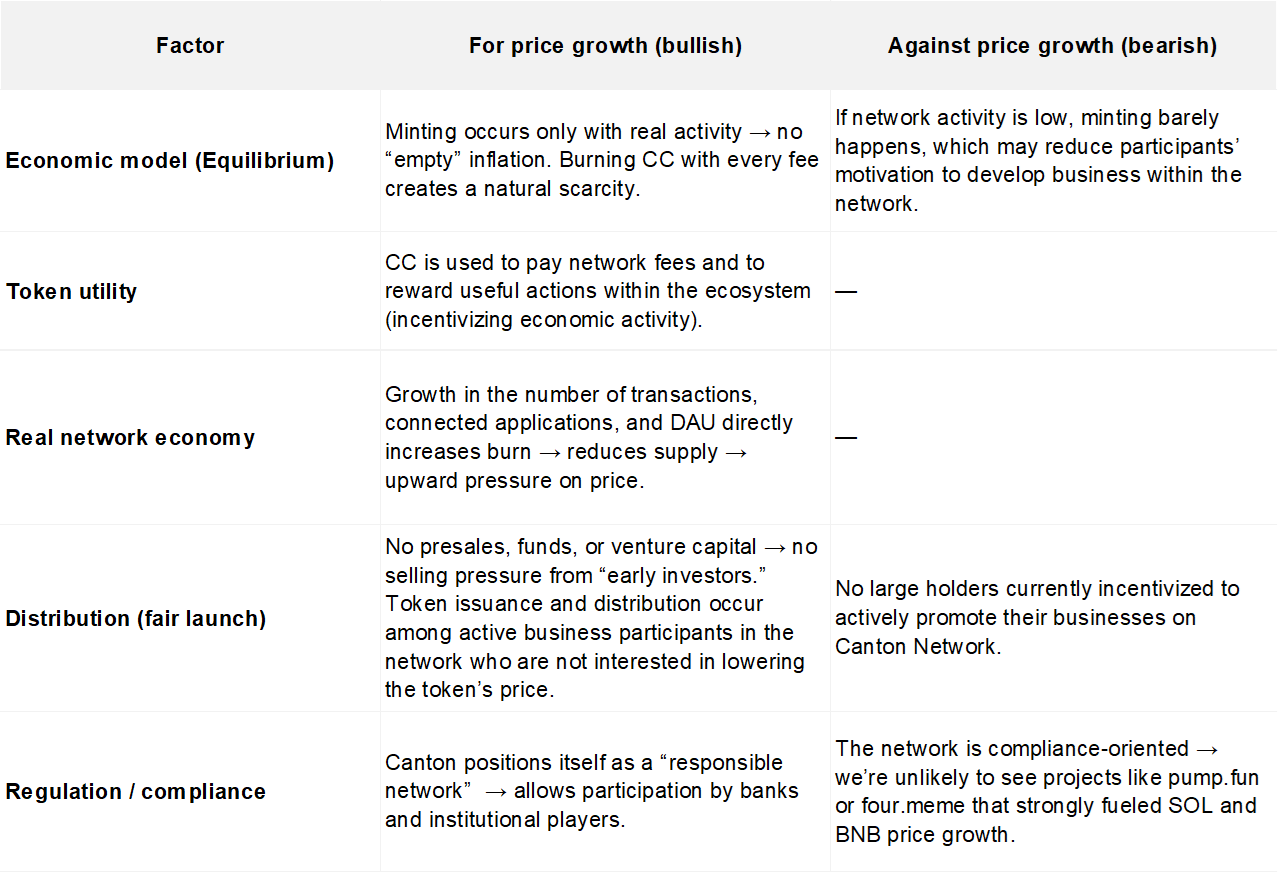 | Factor | For price growth (bullish) | Against price growth (bearish) |
|---|---|---|
| Economic model (Equilibrium) | Minting occurs only with real activity → no "empty" inflation. Burning CC with every fee creates a natural scarcity. | If network activity is low, minting barely happens, which may reduce participants' motivation to develop business within the network. |
| Token utility | CC is used to pay network fees and to reward useful actions within the ecosystem (incentivizing economic activity). | — |
| Real network economy | Growth in the number of transactions, connected applications, and DAU directly increases burn → reduces supply → upward pressure on price. | — |
| Distribution (fair launch) | No presales, funds, or venture capital → no selling pressure from "early investors." Token issuance and distribution occur among active business participants in the network who are not interested in lowering the token's price. | No large holders currently incentivized to actively promote their businesses on Canton Network. |
| Regulation / compliance | Canton positions itself as a "responsible network" → allows participation by banks and institutional players. | The network is compliance-oriented → we're unlikely to see projects like pump.fun or four.meme that strongly fueled SOL and BNB price growth. |